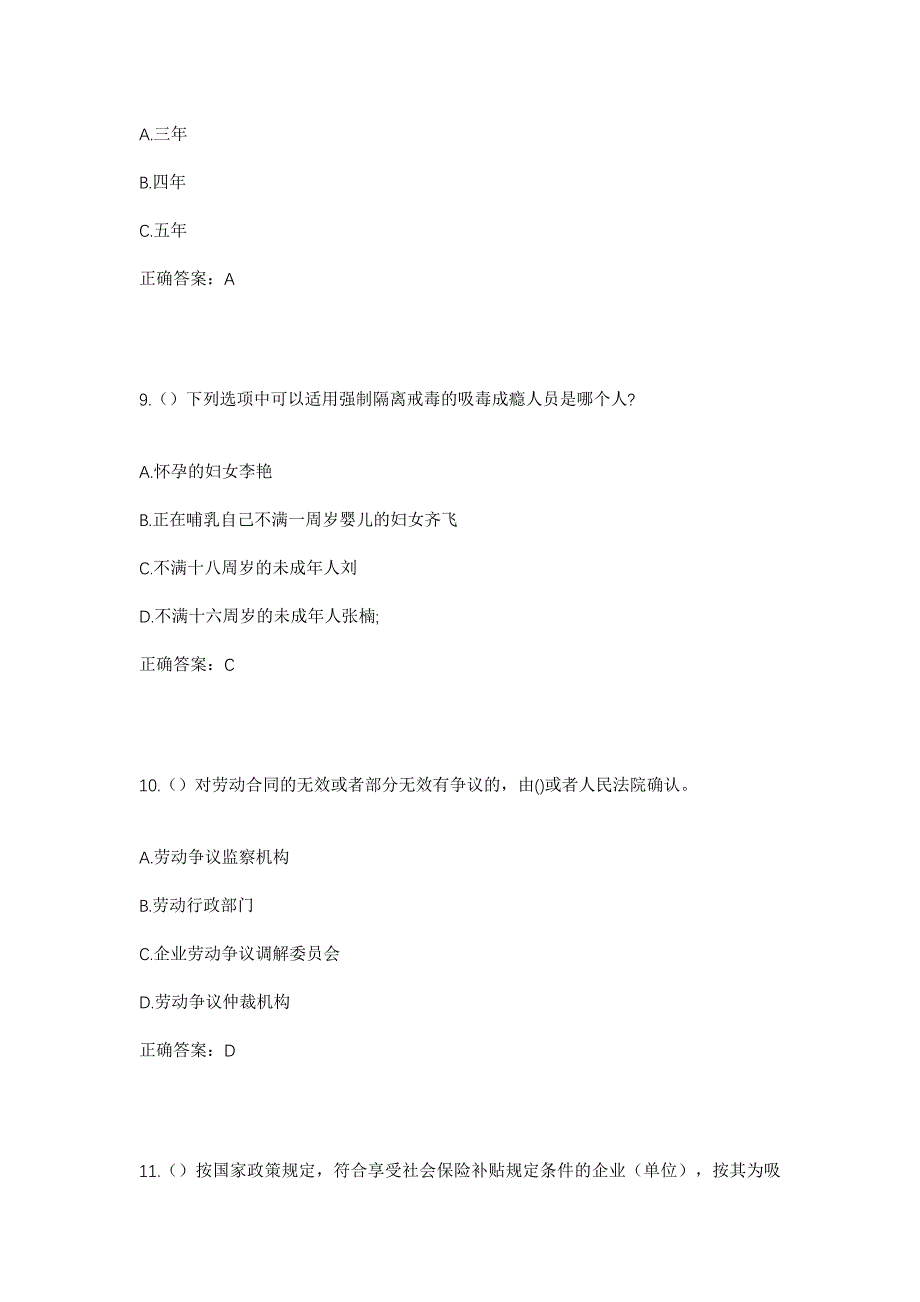 A.三年

B.四年

C.五年

正确答案：A

9.（）下列选项中可以适用强制隔离戒毒的吸毒成瘾人员是哪个人?

A.怀孕的妇女李艳

B.正在哺乳自己不满一周岁婴儿的妇女齐飞

C.不满十八周岁的未成年人刘

D.不满十六周岁的未成年人张楠;

正确答案：C

10.（）对劳动合同的无效或者部分无效有争议的，由()或者人民法院确认。

A.劳动争议监察机构

B.劳动行政部门

C.企业劳动争议调解委员会

D.劳动争议仲裁机构

正确答案：D

11.（）按国家政策规定，符合享受社会保险补贴规定条件的企业（单位），按其为吸